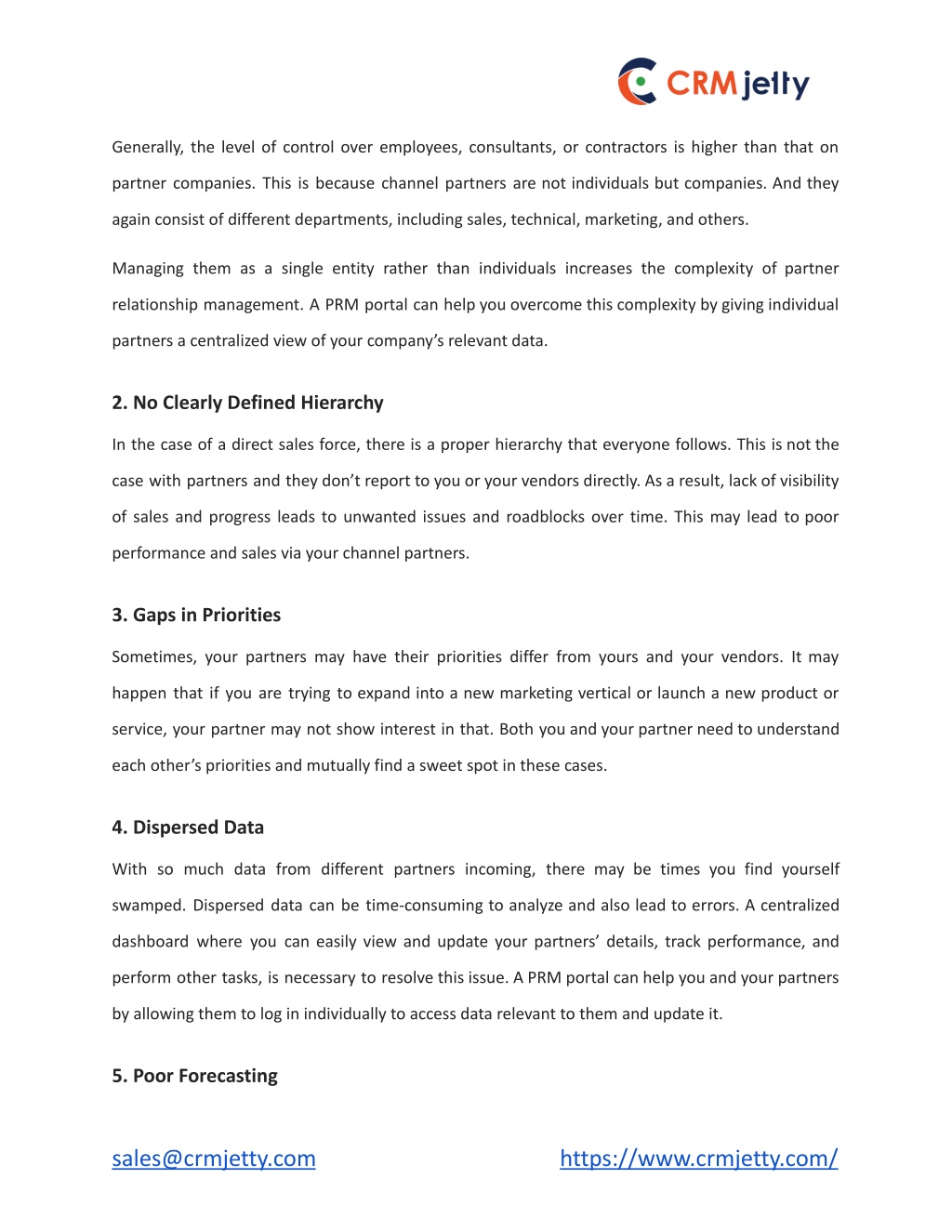 CRMjetty

Generally, the level of control over employees, consultants, or contractors is higher than that on partner companies. This is because channel partners are not individuals but companies. And they again consist of different departments, including sales, technical, marketing, and others.

Managing them as a single entity rather than individuals increases the complexity of partner relationship management. A PRM portal can help you overcome this complexity by giving individual partners a centralized view of your company's relevant data.

2. No Clearly Defined Hierarchy

In the case of a direct sales force, there is a proper hierarchy that everyone follows. This is not the case with partners and they don't report to you or your vendors directly. As a result, lack of visibility of sales and progress leads to unwanted issues and roadblocks over time. This may lead to poor performance and sales via your channel partners.

3. Gaps in Priorities

Sometimes, your partners may have their priorities differ from yours and your vendors. It may happen that if you are trying to expand into a new marketing vertical or launch a new product or service, your partner may not show interest in that. Both you and your partner need to understand each other's priorities and mutually find a sweet spot in these cases.

4. Dispersed Data

With so much data from different partners incoming, there may be times you find yourself swamped. Dispersed data can be time-consuming to analyze and also lead to errors. A centralized dashboard where you can easily view and update your partners' details, track performance, and perform other tasks, is necessary to resolve this issue. A PRM portal can help you and your partners by allowing them to log in individually to access data relevant to them and update it.

5. Poor Forecasting

sales@crmjetty.com https://www.crmjetty.com/